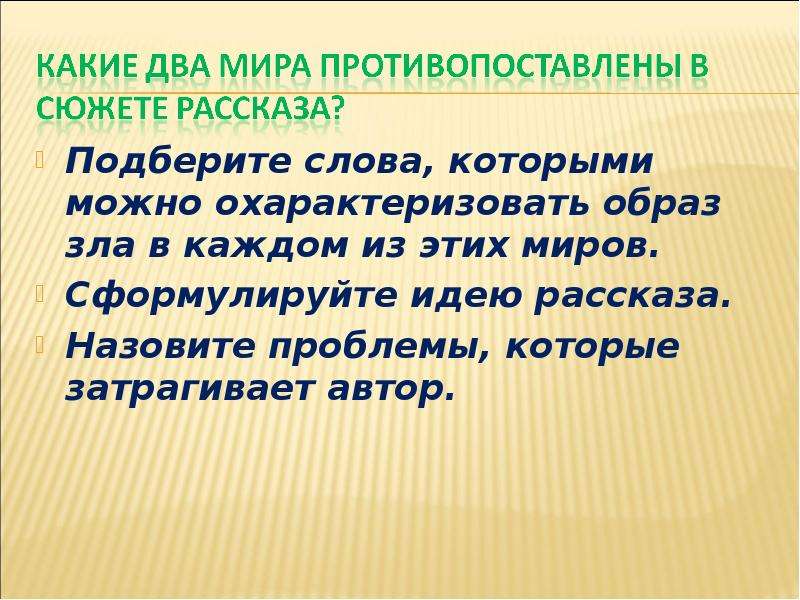 КАКИЕ ДВА МИРА ПРОТИВОПОСТАВЛЕНЫ В СЮЖЕТЕ РАССКАЗА?

Подберите слова, которыми можно охарактеризовать образ зла в каждом из этих миров.

Сформулируйте идею рассказа.

Назовите проблемы, которые затрагивает автор.